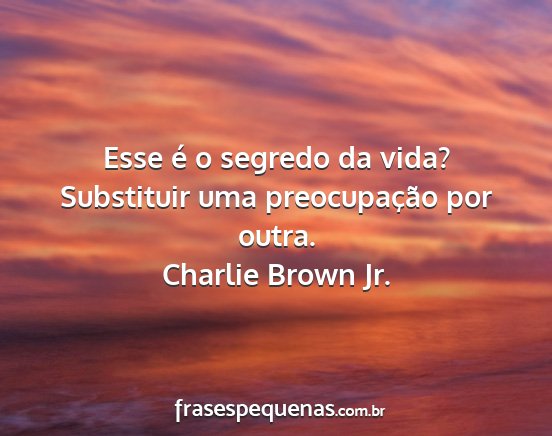 Esse é o segredo da vida?
Substituir uma preocupação por outra.
Charlie Brown Jr.

frasespequenas.com.br